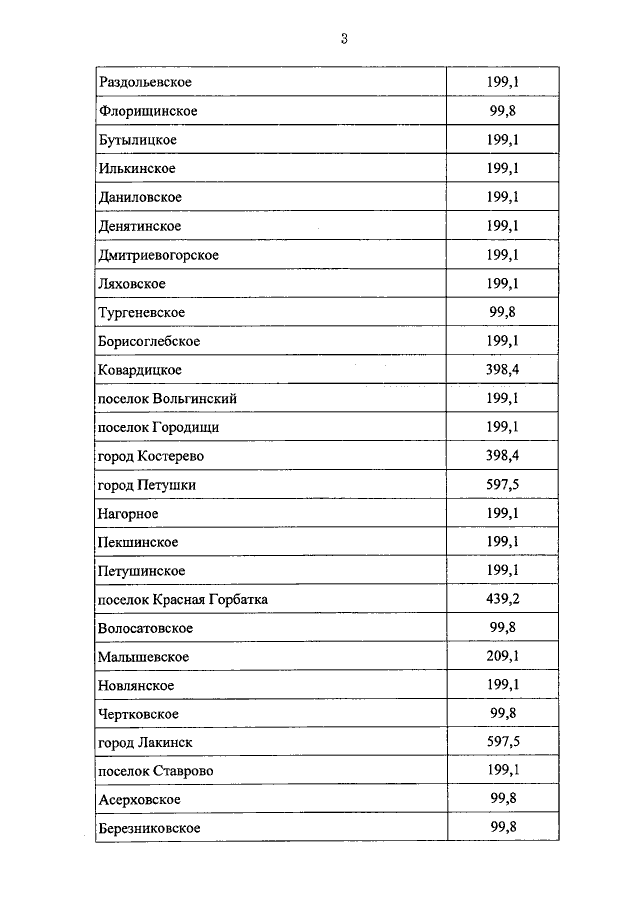 3

| Раздольевское | 199,1 |
|---|---|
| Флорищинское | 99,8 |
| Бутылицкое | 199,1 |
| Илькинское | 199,1 |
| Даниловское | 199,1 |
| Денятинское | 199,1 |
| Дмитриевогорское | 199,1 |
| Ляховское | 199,1 |
| Тургеневское | 99,8 |
| Борисоглебское | 199,1 |
| Ковардицкое | 398,4 |
| поселок Вольгинский | 199,1 |
| поселок Городищи | 199,1 |
| город Костерево | 398,4 |
| город Петушки | 597,5 |
| Нагорное | 199,1 |
| Пекшинское | 199,1 |
| Петушинское | 199,1 |
| поселок Красная Горбатка | 439,2 |
| Волосатовское | 99,8 |
| Малышевское | 209,1 |
| Новлянское | 199,1 |
| Чертковское | 99,8 |
| город Лакинск | 597,5 |
| поселок Ставрово | 199,1 |
| Асерховское | 99,8 |
| Березниковское | 99,8 |